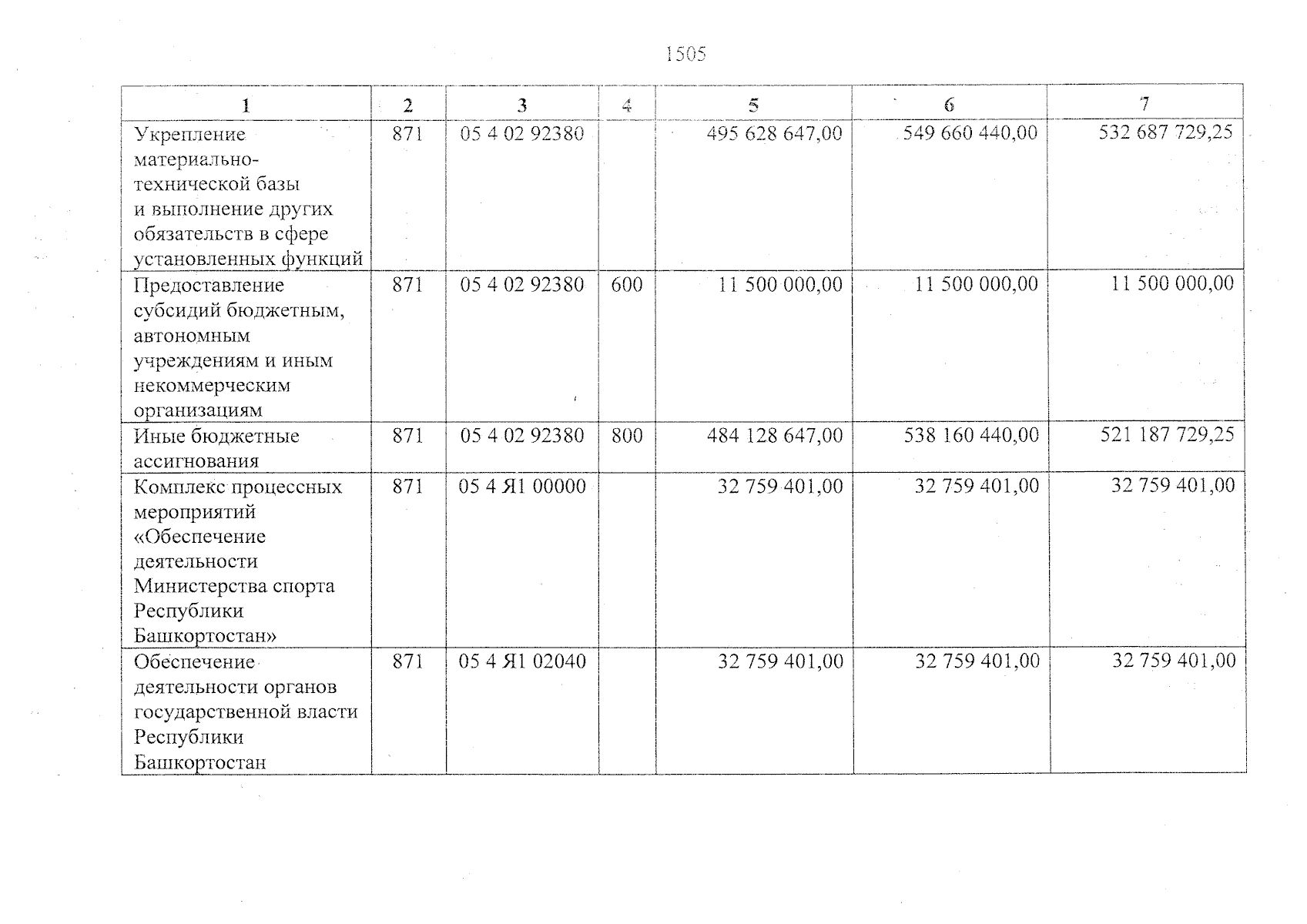 1505

| 1 | 2 | 3 | 4 | 5 | 6 | 7 |
|---|---|---|---|---|---|---|
| Укрепление материально-технической базы и выполнение других обязательств в сфере установленных функций | 871 | 05 4 02 92380 | | 495 628 647,00 | 549 660 440,00 | 532 687 729,25 |
| Предоставление субсидий бюджетным, автономным учреждениям и иным некоммерческим организациям | 871 | 05 4 02 92380 | 600 | 11 500 000,00 | 11 500 000,00 | 11 500 000,00 |
| Иные бюджетные ассигнования | 871 | 05 4 02 92380 | 800 | 484 128 647,00 | 538 160 440,00 | 521 187 729,25 |
| Комплекс процессных мероприятий «Обеспечение деятельности Министерства спорта Республики Башкортостан» | 871 | 05 4 Я1 00000 | | 32 759 401,00 | 32 759 401,00 | 32 759 401,00 |
| Обеспечение деятельности органов государственной власти Республики Башкортостан | 871 | 05 4 Я1 02040 | | 32 759 401,00 | 32 759 401,00 | 32 759 401,00 |